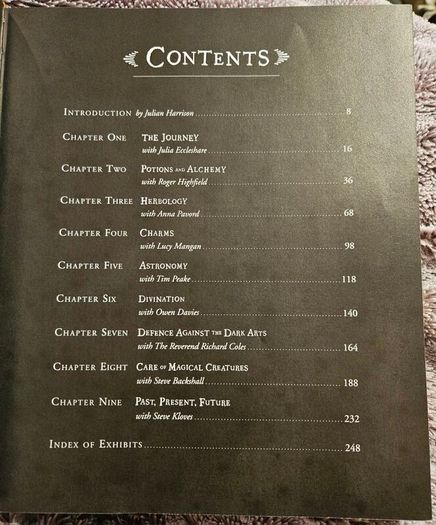 CONTENTS

INTRODUCTION by Julian Harrison 8

CHAPTER ONE THE JOURNEY
with Julia Eccleshare 16

CHAPTER TWO POTIONS AND ALCHEMY
with Roger Highfield 36

CHAPTER THREE HERBOLOGY
with Anna Pavord 68

CHAPTER FOUR CHARMS
with Lucy Mangan 98

CHAPTER FIVE ASTRONOMY
with Tim Peake 118

CHAPTER SIX DIVINATION
with Owen Davies 140

CHAPTER SEVEN DEFENCE AGAINST THE DARK ARTS
with The Reverend Richard Coles 164

CHAPTER EIGHT CARE OF MAGICAL CREATURES
with Steve Backshall 188

CHAPTER NINE PAST, PRESENT, FUTURE
with Steve Kloves 232

INDEX OF EXHIBITS 248